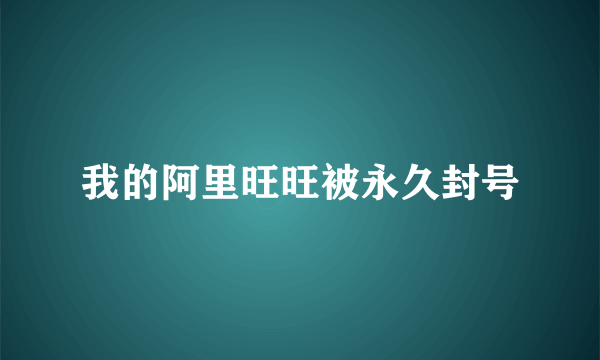 我的阿里旺旺被永久封号